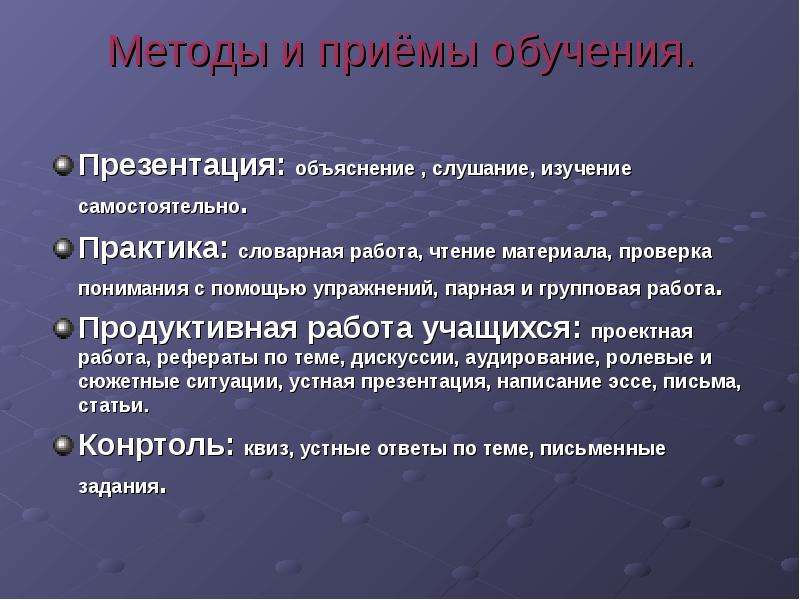 Методы и приёмы обучения.

Презентация: объяснение , слушание, изучение самостоятельно.

Практика: словарная работа, чтение материала, проверка понимания с помощью упражнений, парная и групповая работа.

Продуктивная работа учащихся: проектная работа, рефераты по теме, дискуссии, аудирование, ролевые и сюжетные ситуации, устная презентация, написание эссе, письма, статьи.

Конртоль: квиз, устные ответы по теме, письменные задания.